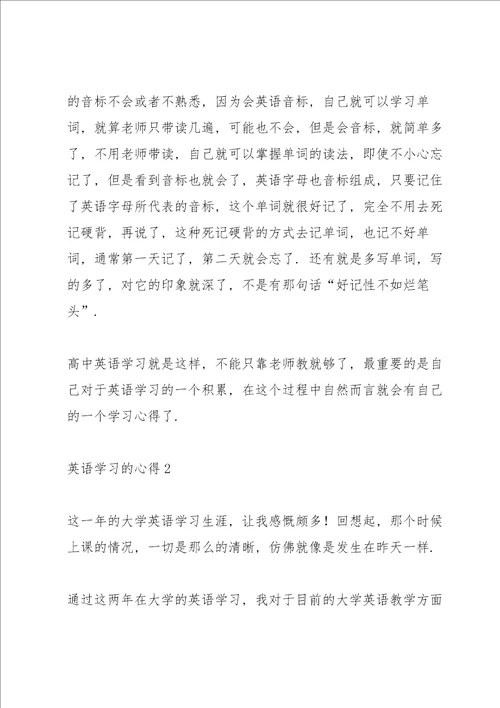 的音标不会或者不熟悉，因为会英语音标，自己就可以学习单词，就算老师只带读几遍，可能也不会，但是会音标，就简单多了，不用老师带读，自己就可以掌握单词的读法，即使不小心忘记了，但是看到音标也就会了，英语字母也音标组成，只要记住了英语字母所代表的音标，这个单词就很好记了，完全不用去死记硬背，再说了，这种死记硬背的方式去记单词，也记不好单词，通常第一天记了，第二天就会忘了．还有就是多写单词，写的多了，对它的印象就深了，不是有那句话“好记性不如烂笔头”．

高中英语学习就是这样，不能只靠老师教就够了，最重要的是自己对于英语学习的一个积累，在这个过程中自然而言就会有自己的一个学习心得了．

英语学习的心得2

这一年的大学英语学习生涯，让我感慨颇多！回想起，那个时候上课的情况，一切是那么的清晰，仿佛就像是发生在昨天一样．

通过这两年在大学的英语学习，我对于目前的大学英语教学方面